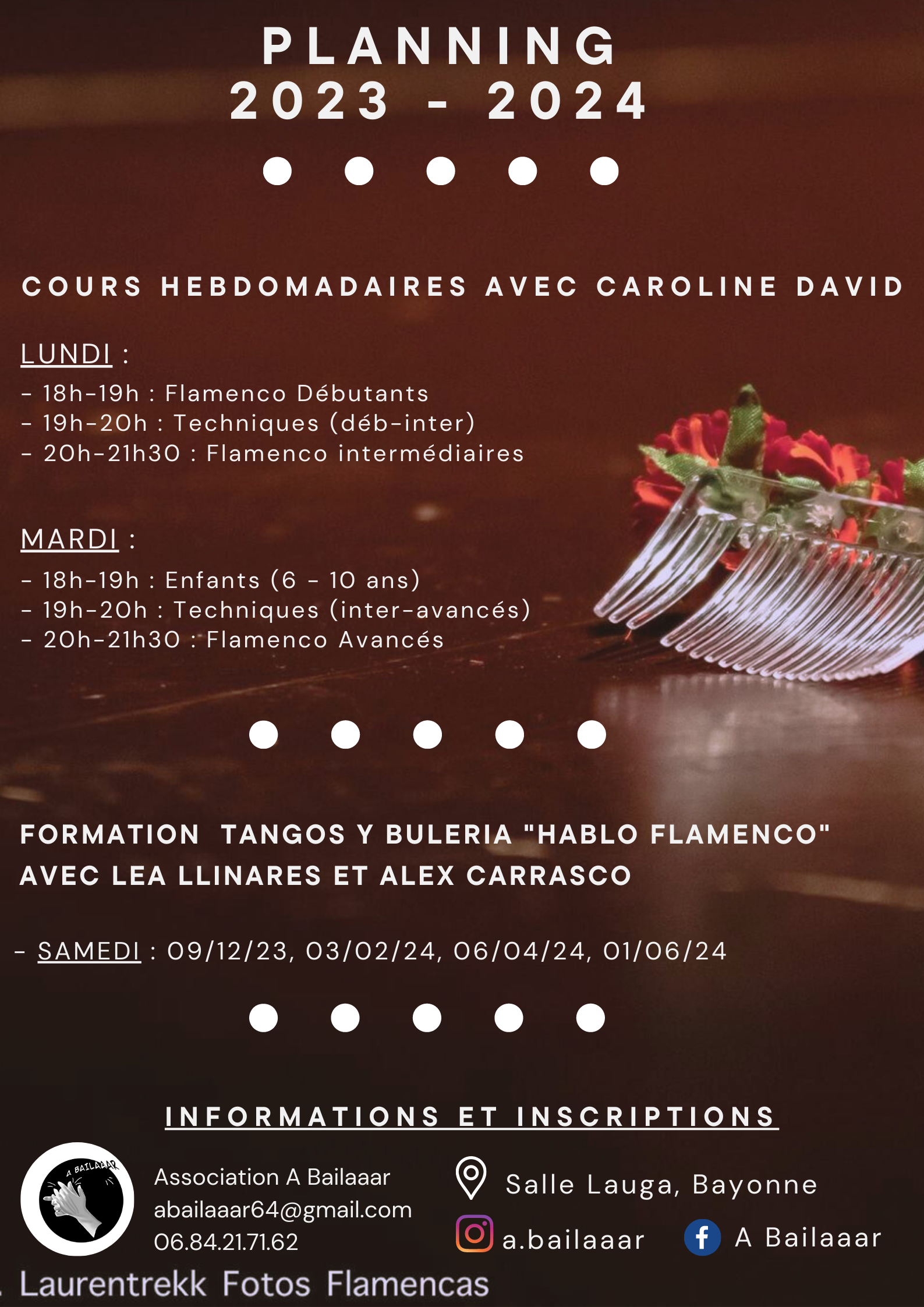 PLANNING
2023 - 2024

COURS HEBDOMADAIRES AVEC CAROLINE DAVID

LUNDI :
- 18h-19h : Flamenco Débutants
- 19h-20h : Techniques (déb-inter)
- 20h-21h30 : Flamenco intermédiaires

MARDI :
- 18h-19h : Enfants (6 - 10 ans)
- 19h-20h : Techniques (inter-avancés)
- 20h-21h30 : Flamenco Avancés

FORMATION TANGOS Y BULERIA "HABLO FLAMENCO" AVEC LEA LLINARES ET ALEX CARRASCO

- SAMEDI : 09/12/23, 03/02/24, 06/04/24, 01/06/24

INFORMATIONS ET INSCRIPTIONS

A BAILAAAR

Association A Bailaaar
abailaaar64@gmail.com
06.84.21.71.62

Salle Lauga, Bayonne

a.bailaaar

A Bailaaar

. Laurentrekk Fotos Flamencas